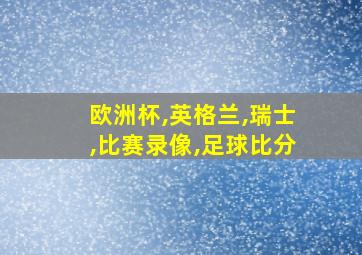 欧洲杯,英格兰,瑞士,比赛录像,足球比分